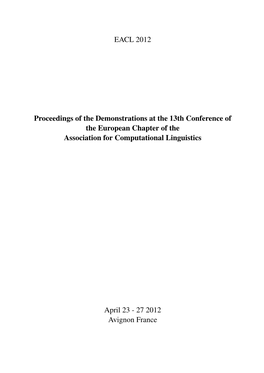 EACL 2012

Proceedings of the Demonstrations at the 13th Conference of the European Chapter of the Association for Computational Linguistics

April 23 - 27 2012
Avignon France